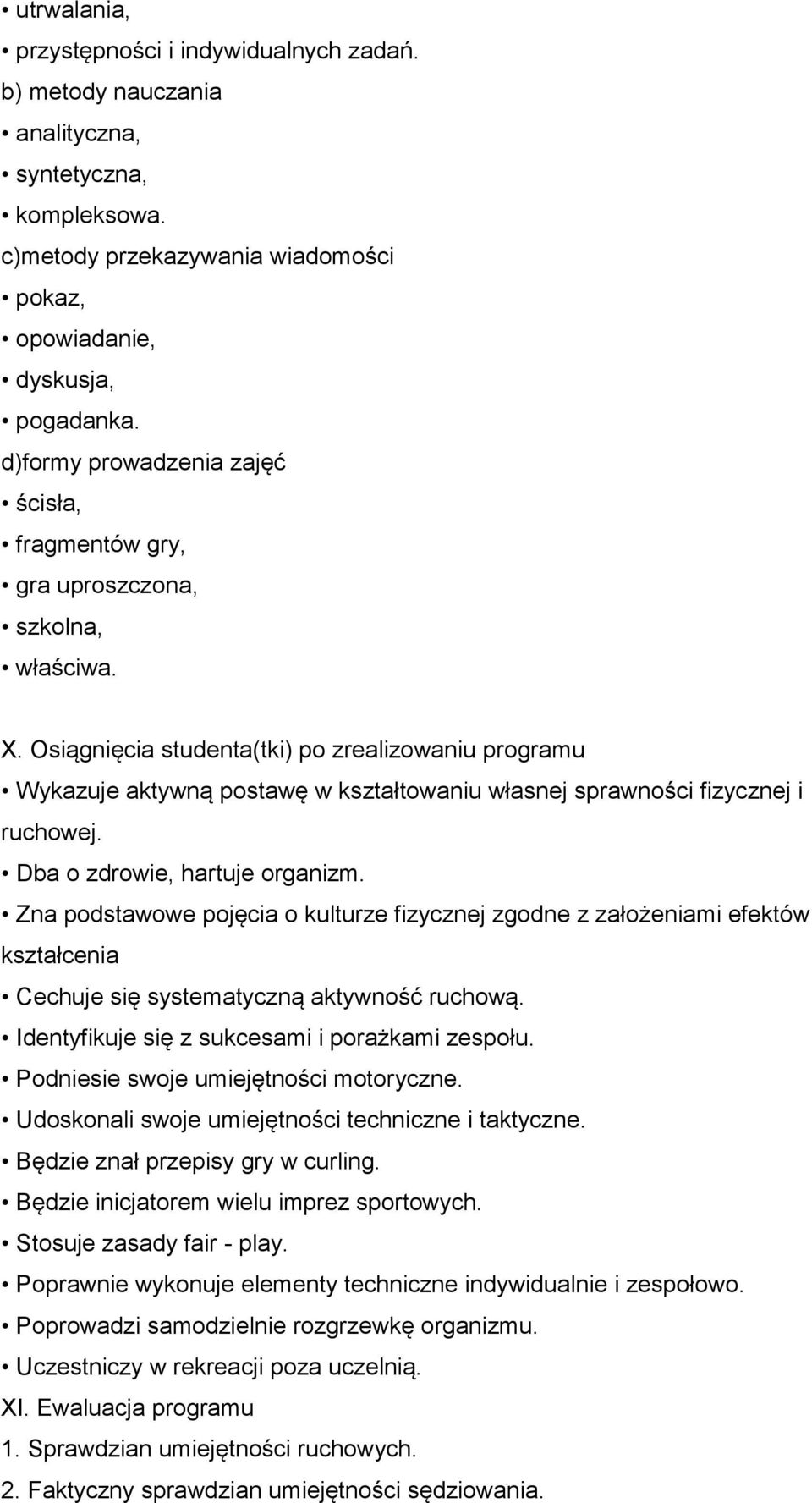 • utrwalania,
• przystępności i indywidualnych zadań.
b) metody nauczania
• analityczna,
• syntetyczna,
• kompleksowa.
c)metody przekazywania wiadomości
• pokaz,
• opowiadanie,
• dyskusja,
• pogadanka.
d)formy prowadzenia zajęć
• ścisła,
• fragmentów gry,
• gra uproszczona,
• szkolna,
• właściwa.

X. Osiągnięcia studenta(tki) po zrealizowaniu programu
• Wykazuje aktywną postawę w kształtowaniu własnej sprawności fizycznej i ruchowej.
• Dba o zdrowie, hartuje organizm.
• Zna podstawowe pojęcia o kulturze fizycznej zgodne z założeniami efektów kształcenia
• Cechuje się systematyczną aktywność ruchową.
• Identyfikuje się z sukcesami i porażkami zespołu.
• Podniesie swoje umiejętności motoryczne.
• Udoskonali swoje umiejętności techniczne i taktyczne.
• Będzie znał przepisy gry w curling.
• Będzie inicjatorem wielu imprez sportowych.
• Stosuje zasady fair - play.
• Poprawnie wykonuje elementy techniczne indywidualnie i zespołowo.
• Poprowadzi samodzielnie rozgrzewkę organizmu.
• Uczestniczy w rekreacji poza uczelnią.
XI. Ewaluacja programu
1. Sprawdzian umiejętności ruchowych.
2. Faktyczny sprawdzian umiejętności sędziowania.